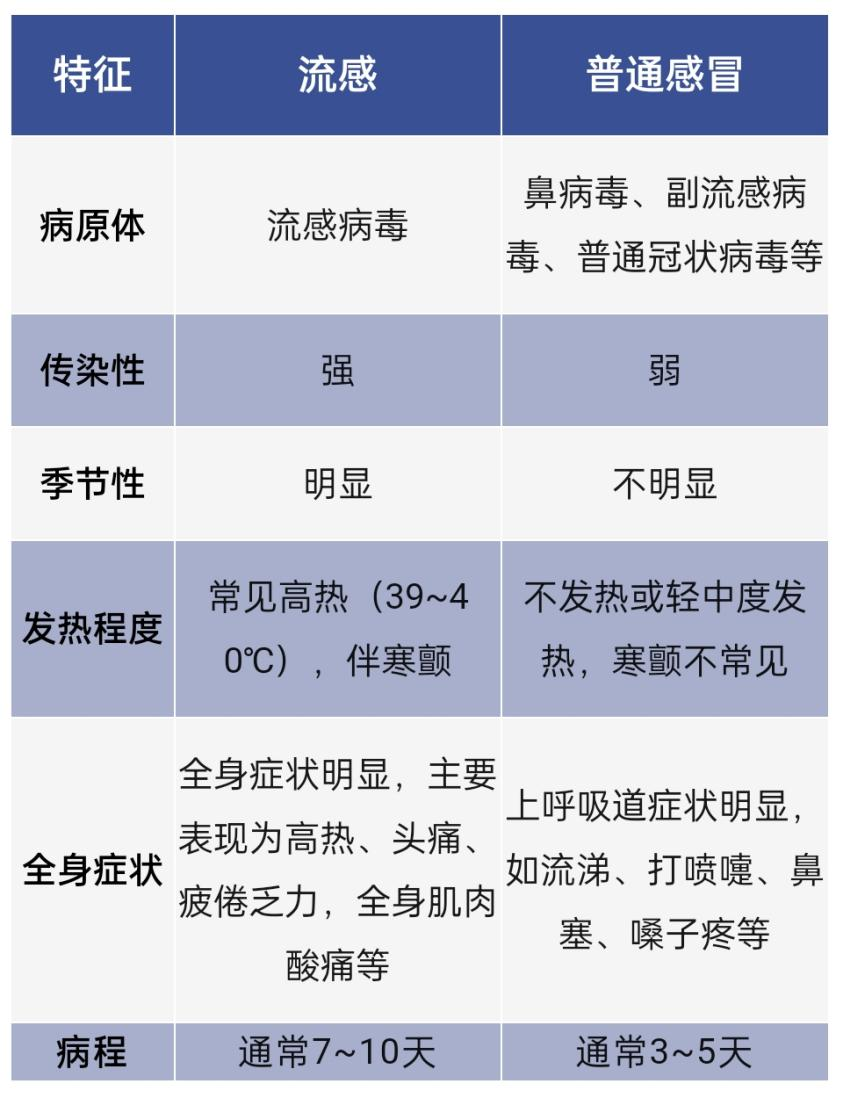 | 特征 | 流感 | 普通感冒 |
|---|---|---|
| 病原体 | 流感病毒 | 鼻病毒、副流感病毒、普通冠状病毒等 |
| 传染性 | 强 | 弱 |
| 季节性 | 明显 | 不明显 |
| 发热程度 | 常见高热（39~40℃），伴寒颤 | 不发热或轻中度发热，寒颤不常见 |
| 全身症状 | 全身症状明显，主要表现为高热、头痛、疲倦乏力，全身肌肉酸痛等 | 上呼吸道症状明显，如流涕、打喷嚏、鼻塞、嗓子疼等 |
| 病程 | 通常7~10天 | 通常3~5天 |